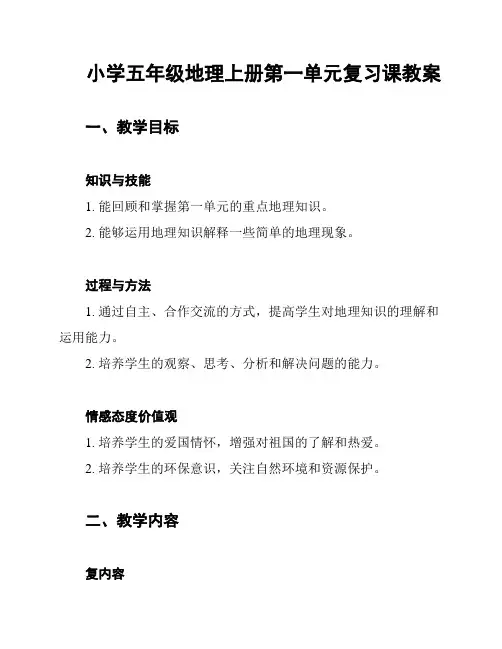 小学五年级地理上册第一单元复习课教案

一、教学目标

知识与技能

1. 能回顾和掌握第一单元的重点地理知识。

2. 能够运用地理知识解释一些简单的地理现象。

过程与方法

1. 通过自主、合作交流的方式，提高学生对地理知识的理解和运用能力。

2. 培养学生的观察、思考、分析和解决问题的能力。

情感态度价值观

1. 培养学生的爱国情怀，增强对祖国的了解和热爱。

2. 培养学生的环保意识，关注自然环境和资源保护。

二、教学内容

复内容